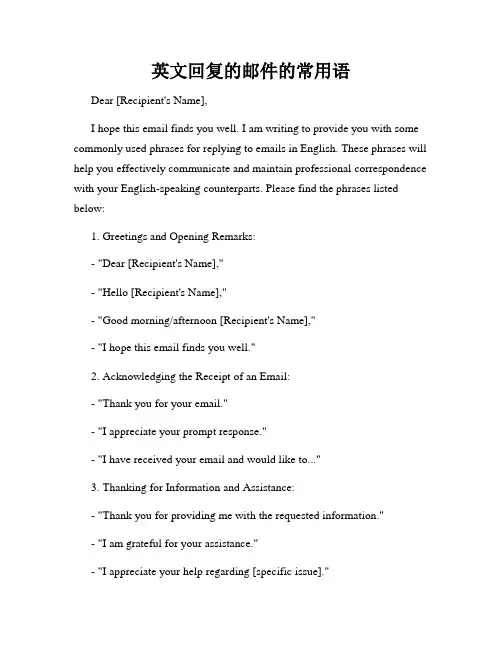 英文回复的邮件的常用语

Dear [Recipient's Name],

I hope this email finds you well. I am writing to provide you with some commonly used phrases for replying to emails in English. These phrases will help you effectively communicate and maintain professional correspondence with your English-speaking counterparts. Please find the phrases listed below:

1. Greetings and Opening Remarks:

- "Dear [Recipient's Name],"

- "Hello [Recipient's Name],"

- "Good morning/afternoon [Recipient's Name],"

- "I hope this email finds you well."

2. Acknowledging the Receipt of an Email:

- "Thank you for your email."

- "I appreciate your prompt response."

- "I have received your email and would like to..."

3. Thanking for Information and Assistance:

- "Thank you for providing me with the requested information."

- "I am grateful for your assistance."

- "I appreciate your help regarding [specific issue]."